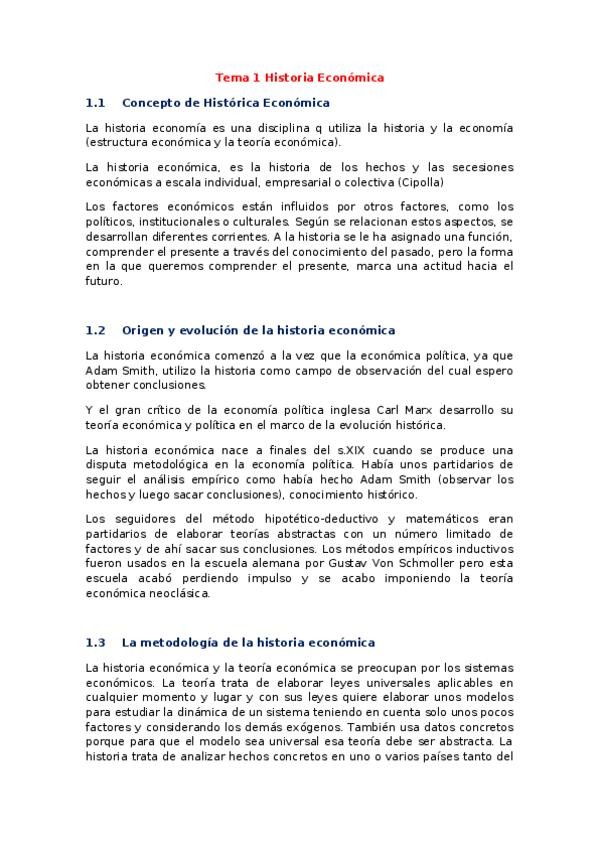 Tema 1 Historia Económica

1.1 Concepto de Histórica Económica

La historia economía es una disciplina q utiliza la historia y la economía (estructura económica y la teoría económica).

La historia económica, es la historia de los hechos y las secesiones económicas a escala individual, empresarial o colectiva (Cipolla)

Los factores económicos están influidos por otros factores, como los políticos, institucionales o culturales. Según se relacionan estos aspectos, se desarrollan diferentes corrientes. A la historia se le ha asignado una función, comprender el presente a través del conocimiento del pasado, pero la forma en la que queremos comprender el presente, marca una actitud hacia el futuro.

1.2 Origen y evolución de la historia económica

La historia económica comenzó a la vez que la económica política, ya que Adam Smith, utilizo la historia como campo de observación del cual espero obtener conclusiones.

Y el gran crítico de la economía política inglesa Carl Marx desarrollo su teoría económica y política en el marco de la evolución histórica.

La historia económica nace a finales del s.XIX cuando se produce una disputa metodológica en la economía política. Había unos partidarios de seguir el análisis empírico como había hecho Adam Smith (observar los hechos y luego sacar conclusiones), conocimiento histórico.

Los seguidores del método hipotético-deductivo y matemáticos eran partidarios de elaborar teorías abstractas con un número limitado de factores y de ahí sacar sus conclusiones. Los métodos empíricos inductivos fueron usados en la escuela alemana por Gustav Von Schmoller pero esta escuela acabó perdiendo impulso y se acabo imponiendo la teoría económica neoclásica.

1.3 La metodología de la historia económica

La historia económica y la teoría económica se preocupan por los sistemas económicos. La teoría trata de elaborar leyes universales aplicables en cualquier momento y lugar y con sus leyes quiere elaborar unos modelos para estudiar la dinámica de un sistema teniendo en cuenta solo unos pocos factores y considerando los demás exógenos. También usa datos concretos porque para que el modelo sea universal esa teoría debe ser abstracta. La historia trata de analizar hechos concretos en uno o varios países tanto del